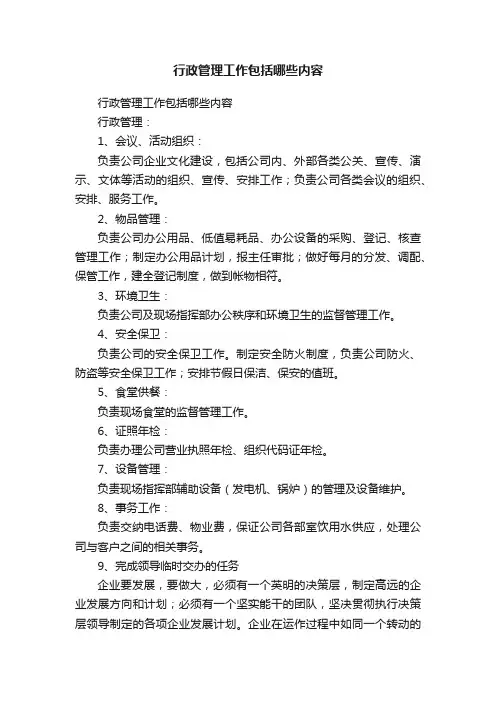 行政管理工作包括哪些内容

行政管理工作包括哪些内容

行政管理：

1、会议、活动组织：

负责公司企业文化建设，包括公司内、外部各类公关、宣传、演示、文体等活动的组织、宣传、安排工作；负责公司各类会议的组织、安排、服务工作。

2、物品管理：

负责公司办公用品、低值易耗品、办公设备的采购、登记、核查管理工作；制定办公用品计划，报主任审批；做好每月的分发、调配、保管工作，建全登记制度，做到帐物相符。

3、环境卫生：

负责公司及现场指挥部办公秩序和环境卫生的监督管理工作。

4、安全保卫：

负责公司的安全保卫工作。制定安全防火制度，负责公司防火、防盗等安全保卫工作；安排节假日保洁、保安的值班。

5、食堂供餐：

负责现场食堂的监督管理工作。

6、证照年检：

负责办理公司营业执照年检、组织代码证年检。

7、设备管理：

负责现场指挥部辅助设备（发电机、锅炉）的管理及设备维护。

8、事务工作：

负责交纳电话费、物业费，保证公司各部室饮用水供应，处理公司与客户之间的相关事务。

9、完成领导临时交办的任务

企业要发展，要做大，必须有一个英明的决策层，制定高远的企业发展方向和计划；必须有一个坚实能干的团队，坚决贯彻执行决策层领导制定的各项企业发展计划。企业在运作过程中如同一个转动的